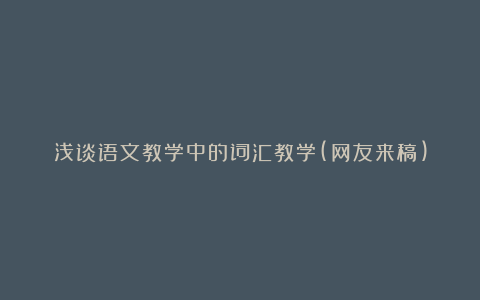 浅谈语文教学中的词汇教学（网友来稿）